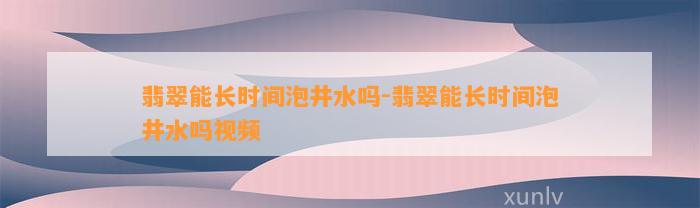 翡翠能长时间泡井水吗-翡翠能长时间泡井水吗视频

xunlv